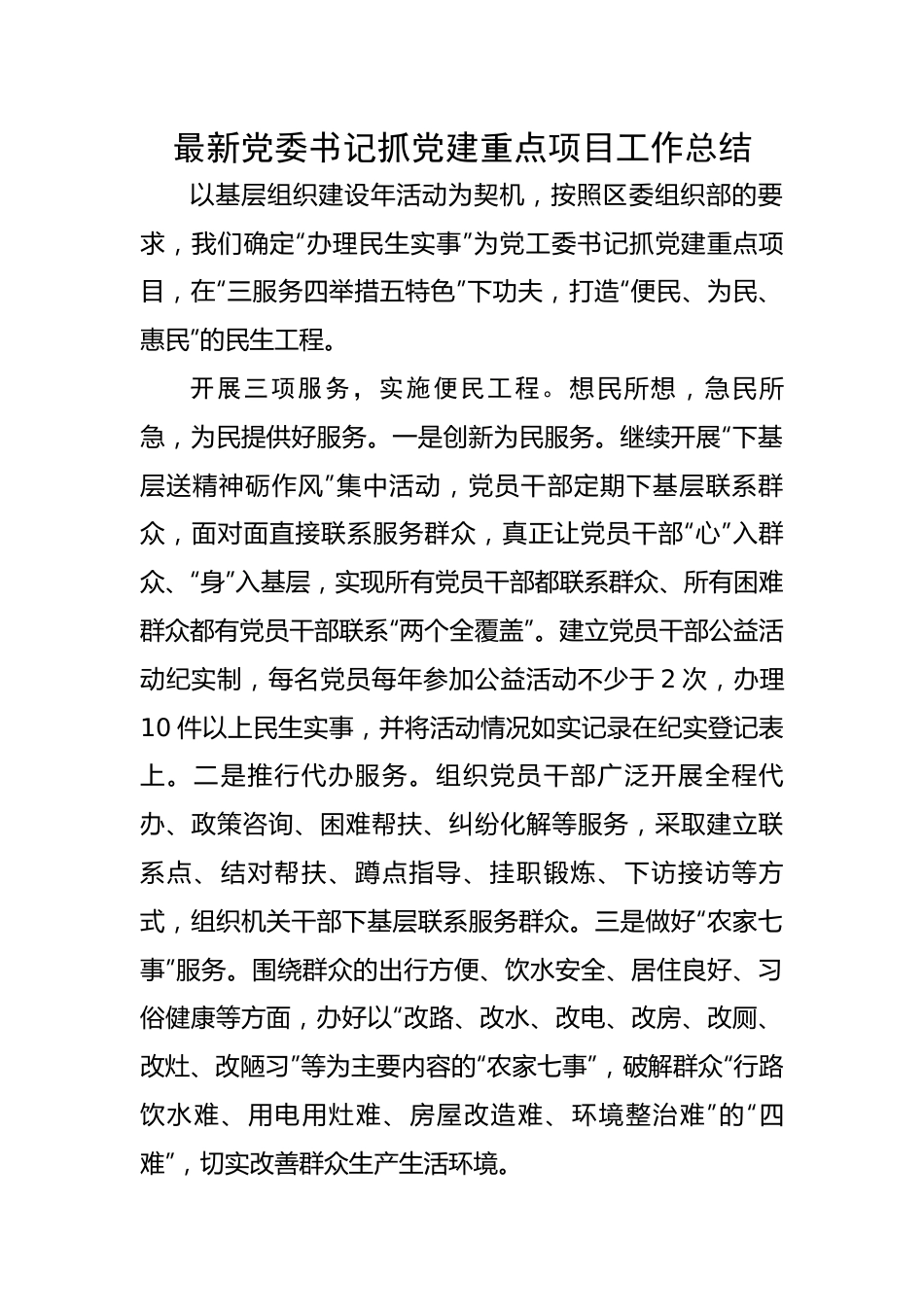 最新党委书记抓党建重点项目工作总结

以基层组织建设年活动为契机，按照区委组织部的要求，我们确定“办理民生实事”为党工委书记抓党建重点项目，在“三服务四举措五特色”下功夫，打造“便民、为民、惠民”的民生工程。

开展三项服务，实施便民工程。想民所想，急民所急，为民提供好服务。一是创新为民服务。继续开展“下基层送精神砺作风”集中活动，党员干部定期下基层联系群众，面对面直接联系服务群众，真正让党员干部“心”入群众、“身”入基层，实现所有党员干部都联系群众、所有困难群众都有党员干部联系“两个全覆盖”。建立党员干部公益活动纪实制，每名党员每年参加公益活动不少于2次，办理10件以上民生实事，并将活动情况如实记录在纪实登记表上。二是推行代办服务。组织党员干部广泛开展全程代办、政策咨询、困难帮扶、纠纷化解等服务，采取建立联系点、结对帮扶、蹲点指导、挂职锻炼、下访接访等方式，组织机关干部下基层联系服务群众。三是做好“农家七事”服务。围绕群众的出行方便、饮水安全、居住良好、习俗健康等方面，办好以“改路、改水、改电、改房、改厕、改灶、改陋习”等为主要内容的“农家七事”，破解群众“行路饮水难、用电用灶难、房屋改造难、环境整治难”的“四难”，切实改善群众生产生活环境。